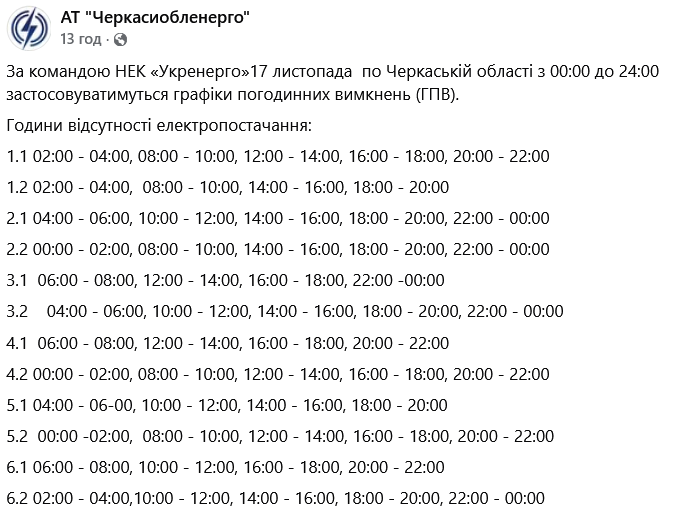 АТ "Черкасиобленерго"
13 год ·

За командою НЕК «Укренерго»17 листопада по Черкаській області з 00:00 до 24:00 застосовуватимуться графіки погодинних вимкнень (ГПВ).

Години відсутності електропостачання:

1.1 02:00 - 04:00, 08:00 - 10:00, 12:00 - 14:00, 16:00 - 18:00, 20:00 - 22:00

1.2 02:00 - 04:00, 08:00 - 10:00, 14:00 - 16:00, 18:00 - 20:00

2.1 04:00 - 06:00, 10:00 - 12:00, 14:00 - 16:00, 18:00 - 20:00, 22:00 - 00:00

2.2 00:00 - 02:00, 08:00 - 10:00, 14:00 - 16:00, 18:00 - 20:00, 22:00 - 00:00

3.1 06:00 - 08:00, 12:00 - 14:00, 16:00 - 18:00, 22:00 -00:00

3.2 04:00 - 06:00, 10:00 - 12:00, 14:00 - 16:00, 18:00 - 20:00, 22:00 - 00:00

4.1 06:00 - 08:00, 12:00 - 14:00, 16:00 - 18:00, 20:00 - 22:00

4.2 00:00 - 02:00, 08:00 - 10:00, 12:00 - 14:00, 16:00 - 18:00, 20:00 - 22:00

5.1 04:00 - 06-00, 10:00 - 12:00, 14:00 - 16:00, 18:00 - 20:00

5.2 00:00 -02:00, 08:00 - 10:00, 12:00 - 14:00, 16:00 - 18:00, 20:00 - 22:00

6.1 06:00 - 08:00, 10:00 - 12:00, 16:00 - 18:00, 20:00 - 22:00

6.2 02:00 - 04:00,10:00 - 12:00, 14:00 - 16:00, 18:00 - 20:00, 22:00 - 00:00